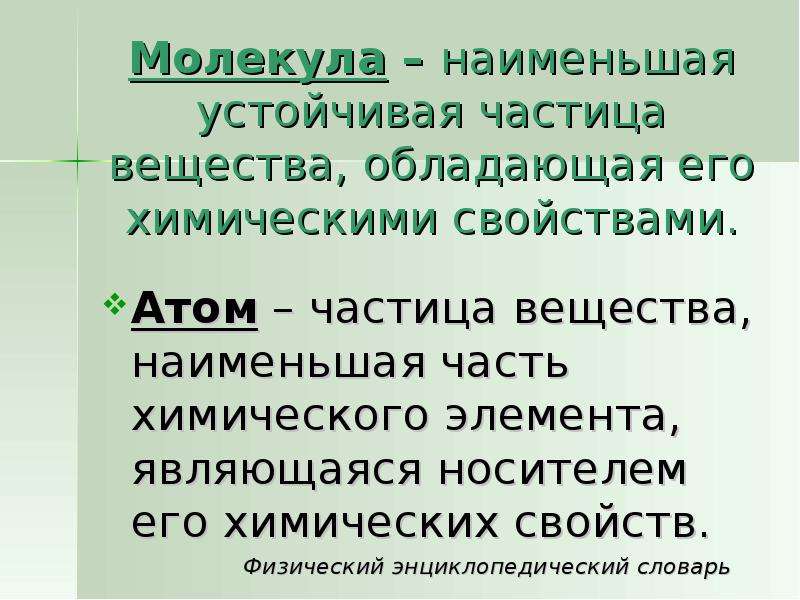 Молекула – наименьшая устойчивая частица вещества, обладающая его химическими свойствами.

Атом – частица вещества, наименьшая часть химического элемента, являющаяся носителем его химических свойств.

Физический энциклопедический словарь